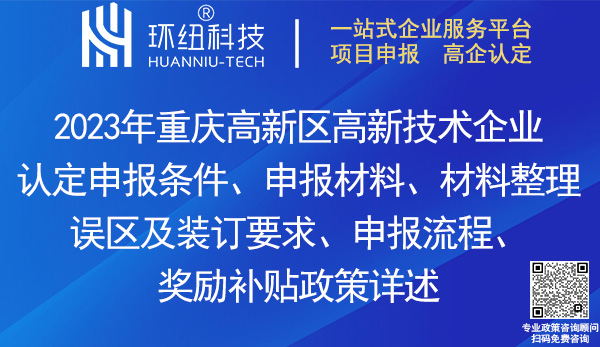 环纽科技®
HUANNIU-TECH

一站式企业服务平台
项目申报　高企认定

2023年重庆高新区高新技术企业认定申报条件、申报材料、材料整理误区及装订要求、申报流程、奖励补贴政策详述

专业政策咨询顾问
扫码免费咨询